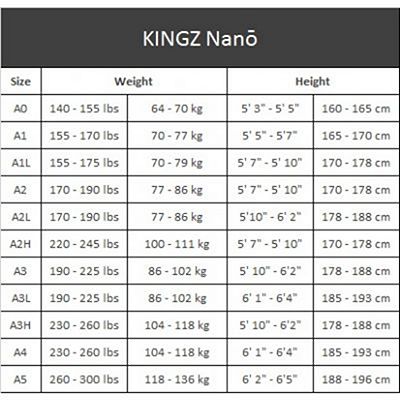 KINGZ Nanō

| Size | Weight | | Height | |
|---|---|---|---|---|
| A0 | 140 - 155 lbs | 64 - 70 kg | 5' 3" - 5' 5" | 160 - 165 cm |
| A1 | 155 - 170 lbs | 70 - 77 kg | 5' 5" - 5'7" | 165 - 170 cm |
| A1L | 155 - 175 lbs | 70 - 79 kg | 5' 7" - 5' 10" | 170 - 178 cm |
| A2 | 170 - 190 lbs | 77 - 86 kg | 5' 7" - 5' 10" | 170 - 178 cm |
| A2L | 170 - 190 lbs | 77 - 86 kg | 5'10" - 6' 2" | 178 - 188 cm |
| A2H | 220 - 245 lbs | 100 - 111 kg | 5' 7" - 5' 10" | 170 - 178 cm |
| A3 | 190 - 225 lbs | 86 - 102 kg | 5' 10" - 6'2" | 178 - 188 cm |
| A3L | 190 - 225 lbs | 86 - 102 kg | 6' 1" - 6'4" | 185 - 193 cm |
| A3H | 230 - 260 lbs | 104 - 118 kg | 5' 10" - 6'2" | 178 - 188 cm |
| A4 | 230 - 260 lbs | 104 - 118 kg | 6' 1" - 6'4" | 185 - 193 cm |
| A5 | 260 - 300 lbs | 118 - 136 kg | 6' 2" - 6'5" | 188 - 196 cm |